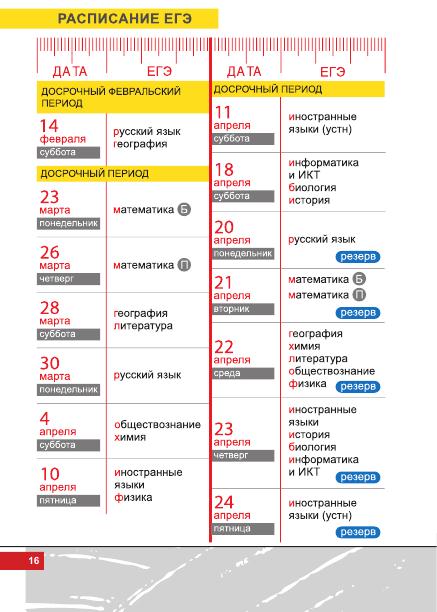 РАСПИСАНИЕ ЕГЭ

| ДАТА | ЕГЭ |
|---|---|
| ДОСРОЧНЫЙ ФЕВРАЛЬСКИЙ ПЕРИОД | |
| 14 февраля суббота | русский язык география |
| ДОСРОЧНЫЙ ПЕРИОД | |
| 23 марта понедельник | математика Б |
| 26 марта четверг | математика П |
| 28 марта суббота | география литература |
| 30 марта понедельник | русский язык |
| 4 апреля суббота | обществознание химия |
| 10 апреля пятница | иностранные языки физика |

| ДАТА | ЕГЭ |
|---|---|
| ДОСРОЧНЫЙ ПЕРИОД | |
| 11 апреля суббота | иностранные языки (устн) |
| 18 апреля суббота | информатика и ИКТ биология история |
| 20 апреля понедельник | русский язык резерв |
| 21 апреля вторник | математика Б математика П резерв |
| 22 апреля среда | география химия литература обществознание физика резерв |
| 23 апреля четверг | иностранные языки история биология информатика и ИКТ резерв |
| 24 апреля пятница | иностранные языки (устн) резерв |

16